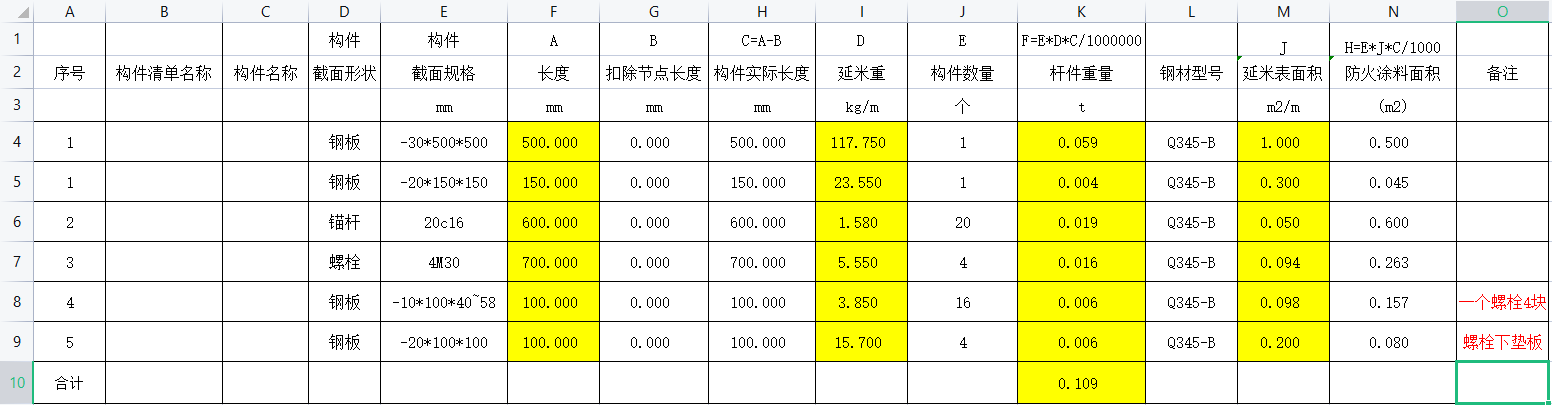 | | A | B | C | D | E | F | G | H | I | J | K | L | M | N | O |
|---|---|---|---|---|---|---|---|---|---|---|---|---|---|---|---|
| 1 | | | | 构件 | 构件 | A | B | C=A-B | D | E | F=E*D*C/1000000 | | J | H=E*J*C/1000 | |
| 2 | 序号 | 构件清单名称 | 构件名称 | 截面形状 | 截面规格 | 长度 | 扣除节点长度 | 构件实际长度 | 延米重 | 构件数量 | 杆件重量 | 钢材型号 | 延米表面积 | 防火涂料面积 | 备注 |
| 3 | | | | | mm | mm | mm | mm | kg/m | 个 | t | | m2/m | (m2) | |
| 4 | 1 | | | 钢板 | -30*500*500 | 500.000 | 0.000 | 500.000 | 117.750 | 1 | 0.059 | Q345-B | 1.000 | 0.500 | |
| 5 | 1 | | | 钢板 | -20*150*150 | 150.000 | 0.000 | 150.000 | 23.550 | 1 | 0.004 | Q345-B | 0.300 | 0.045 | |
| 6 | 2 | | | 锚杆 | 20c16 | 600.000 | 0.000 | 600.000 | 1.580 | 20 | 0.019 | Q345-B | 0.050 | 0.600 | |
| 7 | 3 | | | 螺栓 | 4M30 | 700.000 | 0.000 | 700.000 | 5.550 | 4 | 0.016 | Q345-B | 0.094 | 0.263 | |
| 8 | 4 | | | 钢板 | -10*100*40~58 | 100.000 | 0.000 | 100.000 | 3.850 | 16 | 0.006 | Q345-B | 0.098 | 0.157 | 一个螺栓4块 |
| 9 | 5 | | | 钢板 | -20*100*100 | 100.000 | 0.000 | 100.000 | 15.700 | 4 | 0.006 | Q345-B | 0.200 | 0.080 | 螺栓下垫板 |
| 10 | 合计 | | | | | | | | | | 0.109 | | | | |